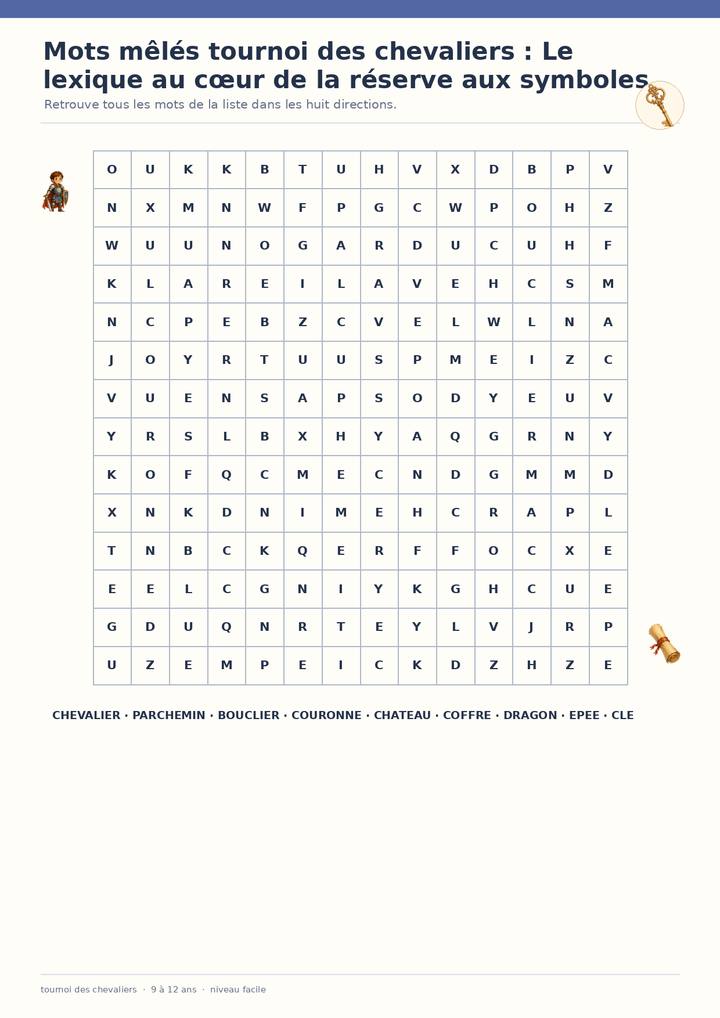 Mots mêlés tournoi des chevaliers : Le lexique au cœur de la réserve aux symboles

Retrouve tous les mots de la liste dans les huit directions.

| O | U | K | K | B | T | U | H | V | X | D | B | P | V |
|---|---|---|---|---|---|---|---|---|---|---|---|---|---|
| N | X | M | N | W | F | P | G | C | W | P | O | H | Z |
| W | U | U | N | O | G | A | R | D | U | C | U | H | F |
| K | L | A | R | E | I | L | A | V | E | H | C | S | M |
| N | C | P | E | B | Z | C | V | E | L | W | L | N | A |
| J | O | Y | R | T | U | U | S | P | M | E | I | Z | C |
| V | U | E | N | S | A | P | S | O | D | Y | E | U | V |
| Y | R | S | L | B | X | H | Y | A | Q | G | R | N | Y |
| K | O | F | Q | C | M | E | C | N | D | G | M | M | D |
| X | N | K | D | N | I | M | E | H | C | R | A | P | L |
| T | N | B | C | K | Q | E | R | F | F | O | C | X | E |
| E | E | L | C | G | N | I | Y | K | G | H | C | U | E |
| G | D | U | Q | N | R | T | E | Y | L | V | J | R | P |
| U | Z | E | M | P | E | I | C | K | D | Z | H | Z | E |

CHEVALIER · PARCHEMIN · BOUCLIER · COURONNE · CHATEAU · COFFRE · DRAGON · EPEE · CLE

tournoi des chevaliers · 9 à 12 ans · niveau facile